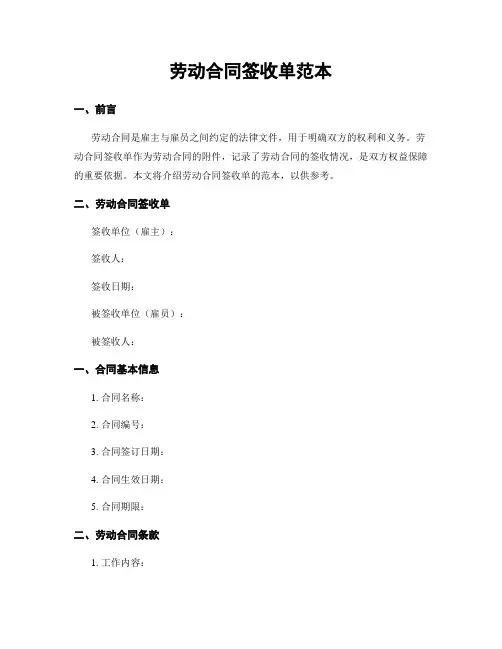 劳动合同签收单范本

一、前言

劳动合同是雇主与雇员之间约定的法律文件，用于明确双方的权利和义务。劳动合同签收单作为劳动合同的附件，记录了劳动合同的签收情况，是双方权益保障的重要依据。本文将介绍劳动合同签收单的范本，以供参考。

二、劳动合同签收单

签收单位（雇主）：

签收人：

签收日期：

被签收单位（雇员）：

被签收人：

一、合同基本信息

1. 合同名称：

2. 合同编号：

3. 合同签订日期：

4. 合同生效日期：

5. 合同期限：

二、劳动合同条款

1. 工作内容：